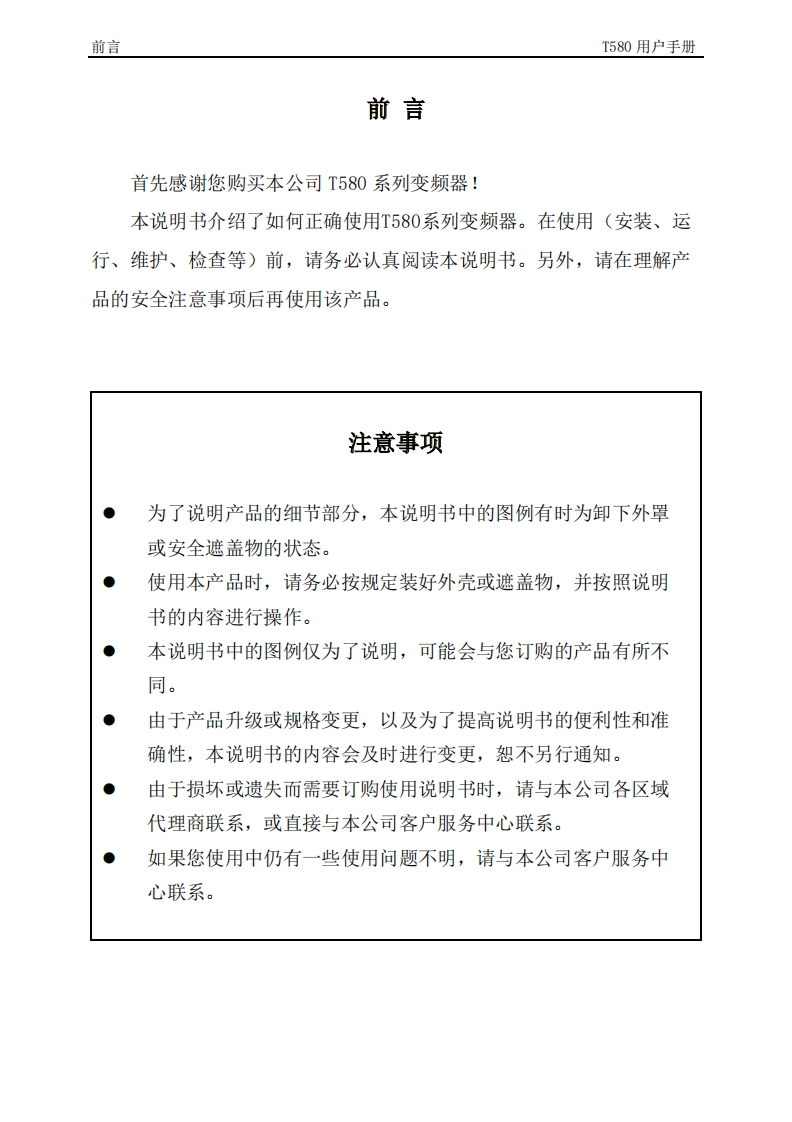 前言

T580 用户手册

前 言

首先感谢您购买本公司 T580 系列变频器！

本说明书介绍了如何正确使用T580系列变频器。在使用（安装、运行、维护、检查等）前，请务必认真阅读本说明书。另外，请在理解产品的安全注意事项后再使用该产品。

注意事项

● 为了说明产品的细节部分，本说明书中的图例有时为卸下外罩或安全遮盖物的状态。

● 使用本产品时，请务必按规定装好外壳或遮盖物，并按照说明书的内容进行操作。

● 本说明书中的图例仅为了说明，可能会与您订购的产品有所不同。

● 由于产品升级或规格变更，以及为了提高说明书的便利性和准确性，本说明书的内容会及时进行变更，恕不另行通知。

● 由于损坏或遗失而需要订购使用说明书时，请与本公司各区域代理商联系，或直接与本公司客户服务中心联系。

● 如果您使用中仍有一些使用问题不明，请与本公司客户服务中心联系。